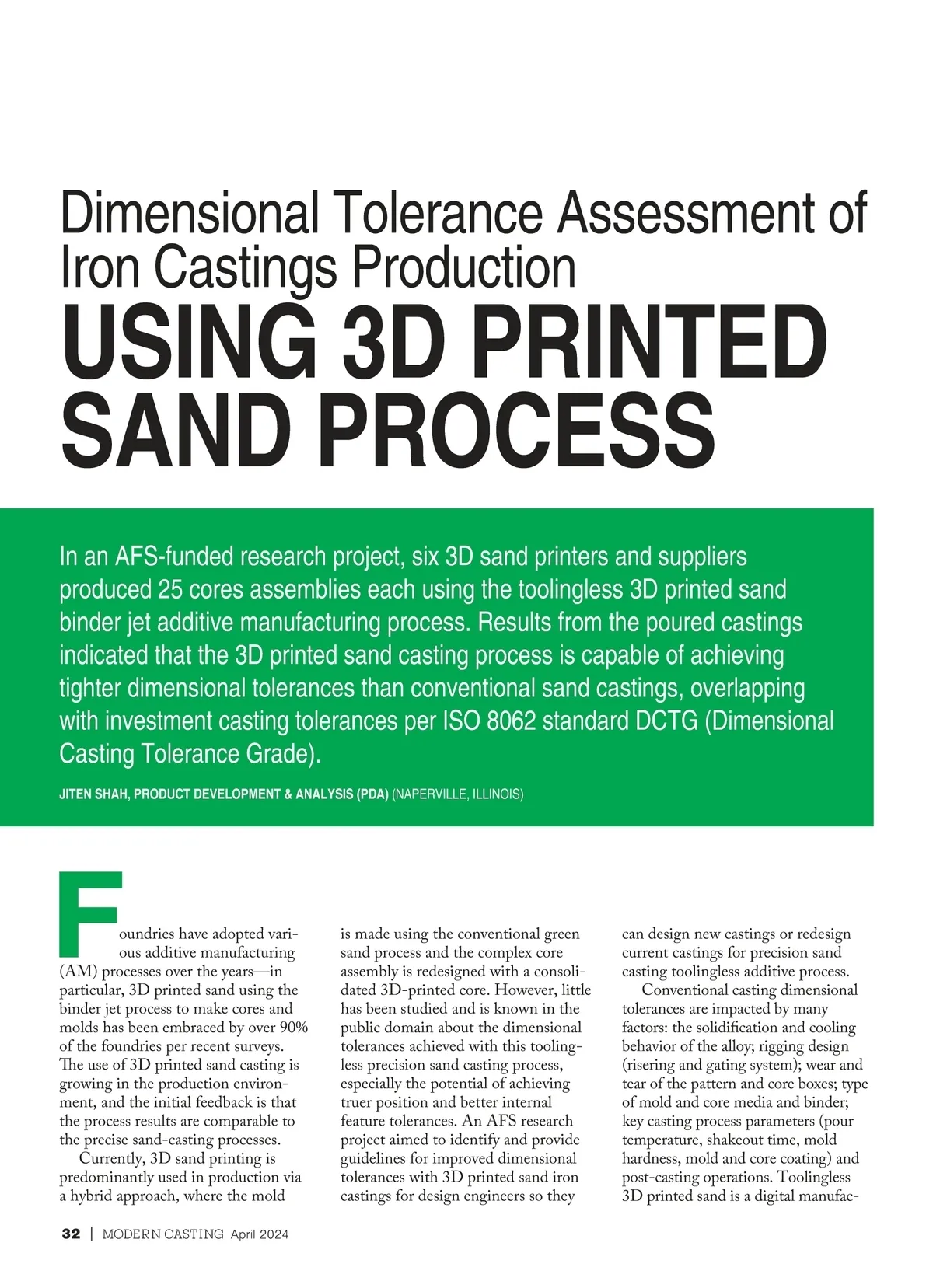 Dimensional Tolerance Assessment of Iron Castings Production

USING 3D PRINTED SAND PROCESS

In an AFS-funded research project, six 3D sand printers and suppliers produced 25 cores assemblies each using the toolingless 3D printed sand binder jet additive manufacturing process. Results from the poured castings indicated that the 3D printed sand casting process is capable of achieving tighter dimensional tolerances than conventional sand castings, overlapping with investment casting tolerances per ISO 8062 standard DCTG (Dimensional Casting Tolerance Grade).

JITEN SHAH, PRODUCT DEVELOPMENT & ANALYSIS (PDA) (NAPERVILLE, ILLINOIS)

Foundries have adopted various additive manufacturing (AM) processes over the years—in particular, 3D printed sand using the binder jet process to make cores and molds has been embraced by over 90% of the foundries per recent surveys. The use of 3D printed sand casting is growing in the production environment, and the initial feedback is that the process results are comparable to the precise sand-casting processes.

Currently, 3D sand printing is predominantly used in production via a hybrid approach, where the mold is made using the conventional green sand process and the complex core assembly is redesigned with a consolidated 3D-printed core. However, little has been studied and is known in the public domain about the dimensional tolerances achieved with this toolingless precision sand casting process, especially the potential of achieving truer position and better internal feature tolerances. An AFS research project aimed to identify and provide guidelines for improved dimensional tolerances with 3D printed sand iron castings for design engineers so they can design new castings or redesign current castings for precision sand casting toolingless additive process.

Conventional casting dimensional tolerances are impacted by many factors: the solidification and cooling behavior of the alloy; rigging design (risering and gating system); wear and tear of the pattern and core boxes; type of mold and core media and binder; key casting process parameters (pour temperature, shakeout time, mold hardness, mold and core coating) and post-casting operations. Toolingless 3D printed sand is a digital manufac-

32 | MODERN CASTING April 2024